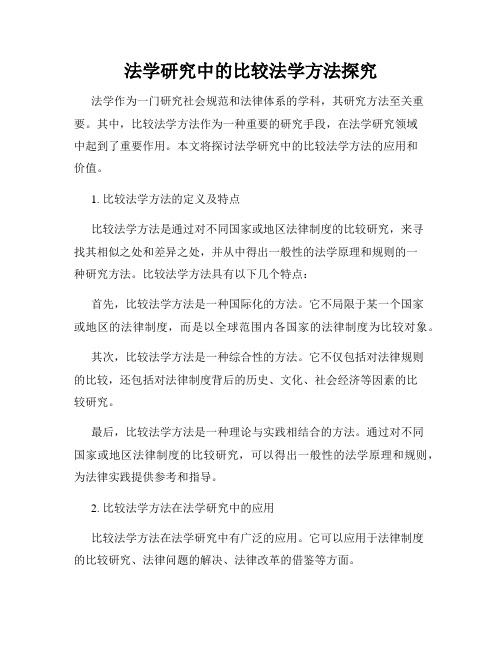 法学研究中的比较法学方法探究

法学作为一门研究社会规范和法律体系的学科，其研究方法至关重要。其中，比较法学方法作为一种重要的研究手段，在法学研究领域中起到了重要作用。本文将探讨法学研究中的比较法学方法的应用和价值。

1. 比较法学方法的定义及特点

比较法学方法是通过对不同国家或地区法律制度的比较研究，来寻找其相似之处和差异之处，并从中得出一般性的法学原理和规则的一种研究方法。比较法学方法具有以下几个特点：

首先，比较法学方法是一种国际化的方法。它不局限于某一个国家或地区的法律制度，而是以全球范围内各国家的法律制度为比较对象。

其次，比较法学方法是一种综合性的方法。它不仅包括对法律规则的比较，还包括对法律制度背后的历史、文化、社会经济等因素的比较研究。

最后，比较法学方法是一种理论与实践相结合的方法。通过对不同国家或地区法律制度的比较研究，可以得出一般性的法学原理和规则，为法律实践提供参考和指导。

2. 比较法学方法在法学研究中的应用

比较法学方法在法学研究中有广泛的应用。它可以应用于法律制度的比较研究、法律问题的解决、法律改革的借鉴等方面。